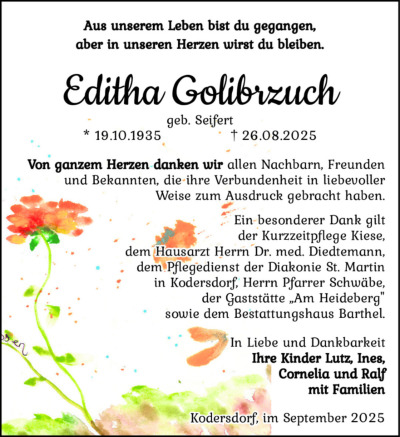 Aus unserem Leben bist du gegangen,
aber in unseren Herzen wirst du bleiben.

Editha Golibrzuch

geb. Seifert
* 19.10.1935 † 26.08.2025

Von ganzem Herzen danken wir allen Nachbarn, Freunden und Bekannten, die ihre Verbundenheit in liebevoller Weise zum Ausdruck gebracht haben.

Ein besonderer Dank gilt der Kurzzeitpflege Kiese, dem Hausarzt Herrn Dr. med. Diedtemann, dem Pflegedienst der Diakonie St. Martin in Kodersdorf, Herrn Pfarrer Schwäbe, der Gaststätte „Am Heideberg" sowie dem Bestattungshaus Barthel.

In Liebe und Dankbarkeit
Ihre Kinder Lutz, Ines,
Cornelia und Ralf
mit Familien

Kodersdorf, im September 2025